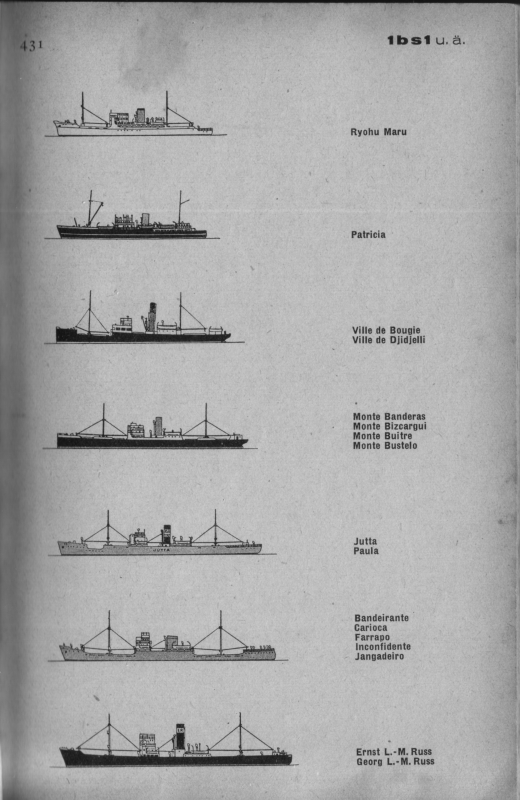 431

1bs1 u. ä.

Ryohu Maru

Patricia

Ville de Bougie
Ville de Djidjelli

Monte Banderas
Monte Bizcargui
Monte Buitre
Monte Bustelo

JUTTA

Jutta
Paula

Bandeirante
Carioca
Farrapo
Inconfidente
Jangadeiro

Ernst L.-M. Russ
Georg L.-M. Russ